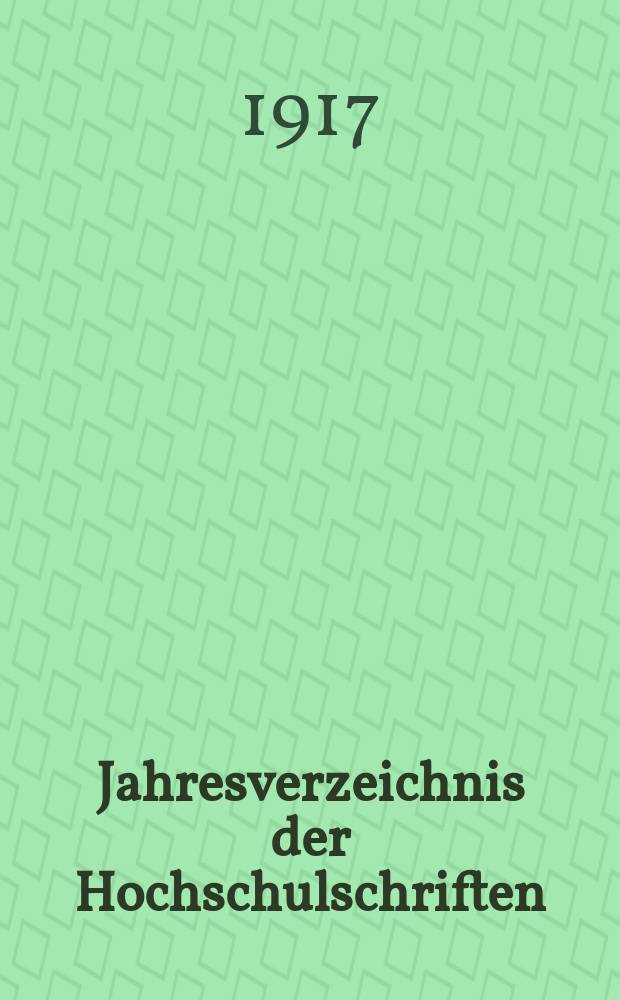 1917

Jahresverzeichnis der Hochschulschriften